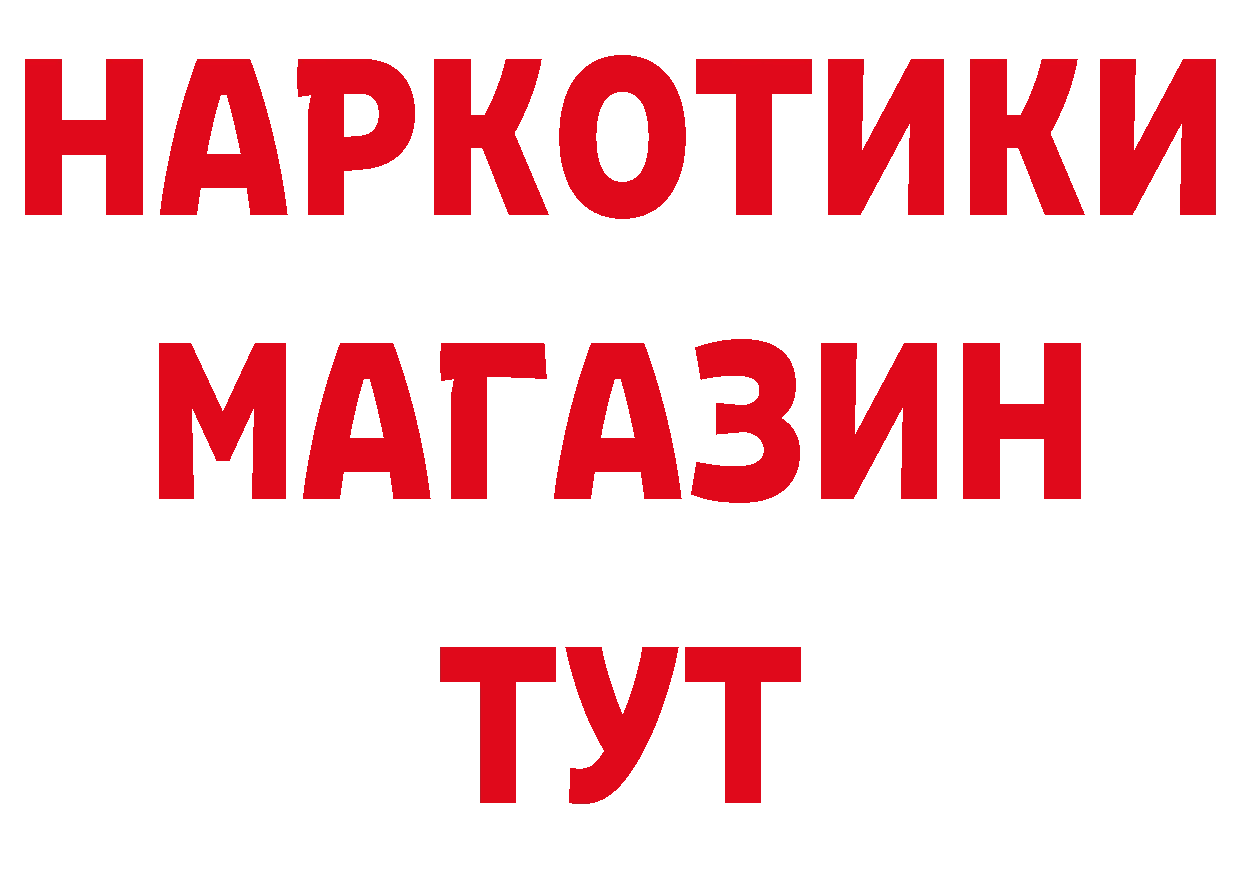 НАРКОТИКИ
МАГАЗИН
ТУТ